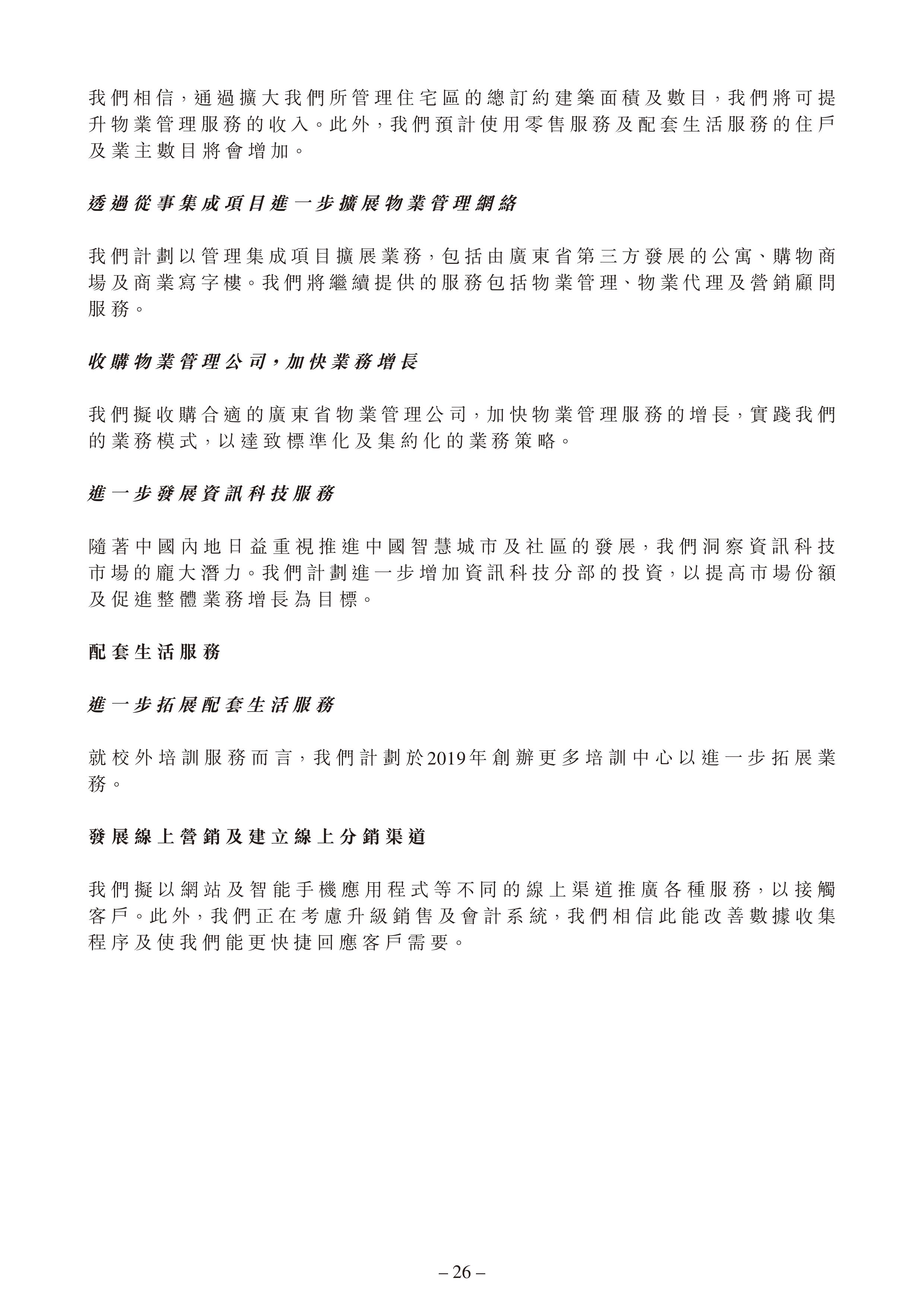 我們相信，通過擴大我們所管理住宅區的總訂約建築面積及數目，我們將可提升物業管理服務的收入。此外，我們預計使用零售服務及配套生活服務的住戶及業主數目將會增加。

透過從事集成項目進一步擴展物業管理網絡

我們計劃以管理集成項目擴展業務，包括由廣東省第三方發展的公寓、購物商場及商業寫字樓。我們將繼續提供的服務包括物業管理、物業代理及營銷顧問服務。

收購物業管理公司，加快業務增長

我們擬收購合適的廣東省物業管理公司，加快物業管理服務的增長，實踐我們的業務模式，以達致標準化及集約化的業務策略。

進一步發展資訊科技服務

隨著中國內地日益重視推進中國智慧城市及社區的發展，我們洞察資訊科技市場的龐大潛力。我們計劃進一步增加資訊科技分部的投資，以提高市場份額及促進整體業務增長為目標。

配套生活服務

進一步拓展配套生活服務

就校外培訓服務而言，我們計劃於2019年創辦更多培訓中心以進一步拓展業務。

發展線上營銷及建立線上分銷渠道

我們擬以網站及智能手機應用程式等不同的線上渠道推廣各種服務，以接觸客戶。此外，我們正在考慮升級銷售及會計系統，我們相信此能改善數據收集程序及使我們能更快捷回應客戶需要。

– 26 –